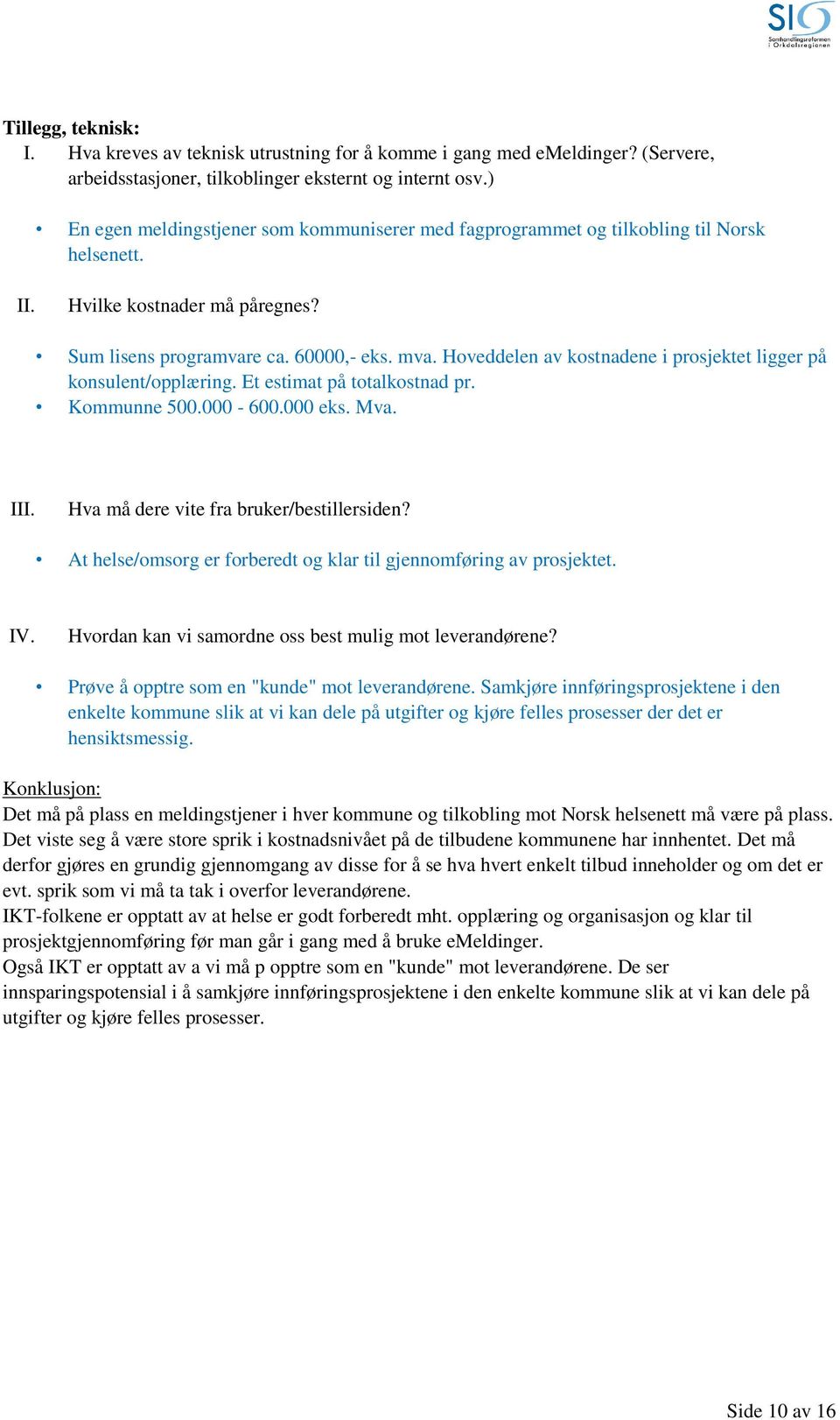 SIO
Samhandlingsreformen i Orkdalsregionen

Tillegg, teknisk:
I. Hva kreves av teknisk utrustning for å komme i gang med eMeldinger? (Servere, arbeidsstasjoner, tilkoblinger eksternt og internt osv.)

• En egen meldingstjener som kommuniserer med fagprogrammet og tilkobling til Norsk helsenett.

II. Hvilke kostnader må påregnes?

• Sum lisens programvare ca. 60000,- eks. mva. Hoveddelen av kostnadene i prosjektet ligger på konsulent/opplæring. Et estimat på totalkostnad pr.
• Kommunne 500.000 - 600.000 eks. Mva.

III. Hva må dere vite fra bruker/bestillersiden?

• At helse/omsorg er forberedt og klar til gjennomføring av prosjektet.

IV. Hvordan kan vi samordne oss best mulig mot leverandørene?

• Prøve å opptre som en "kunde" mot leverandørene. Samkjøre innføringsprosjektene i den enkelte kommune slik at vi kan dele på utgifter og kjøre felles prosesser der det er hensiktsmessig.

Konklusjon:
Det må på plass en meldingstjener i hver kommune og tilkobling mot Norsk helsenett må være på plass. Det viste seg å være store sprik i kostnadsnivået på de tilbudene kommunene har innhentet. Det må derfor gjøres en grundig gjennomgang av disse for å se hva hvert enkelt tilbud inneholder og om det er evt. sprik som vi må ta tak i overfor leverandørene.
IKT-folkene er opptatt av at helse er godt forberedt mht. opplæring og organisasjon og klar til prosjektgjennomføring før man går i gang med å bruke eMeldinger.
Også IKT er opptatt av a vi må p opptre som en "kunde" mot leverandørene. De ser innsparingspotensial i å samkjøre innføringsprosjektene i den enkelte kommune slik at vi kan dele på utgifter og kjøre felles prosesser.

Side 10 av 16